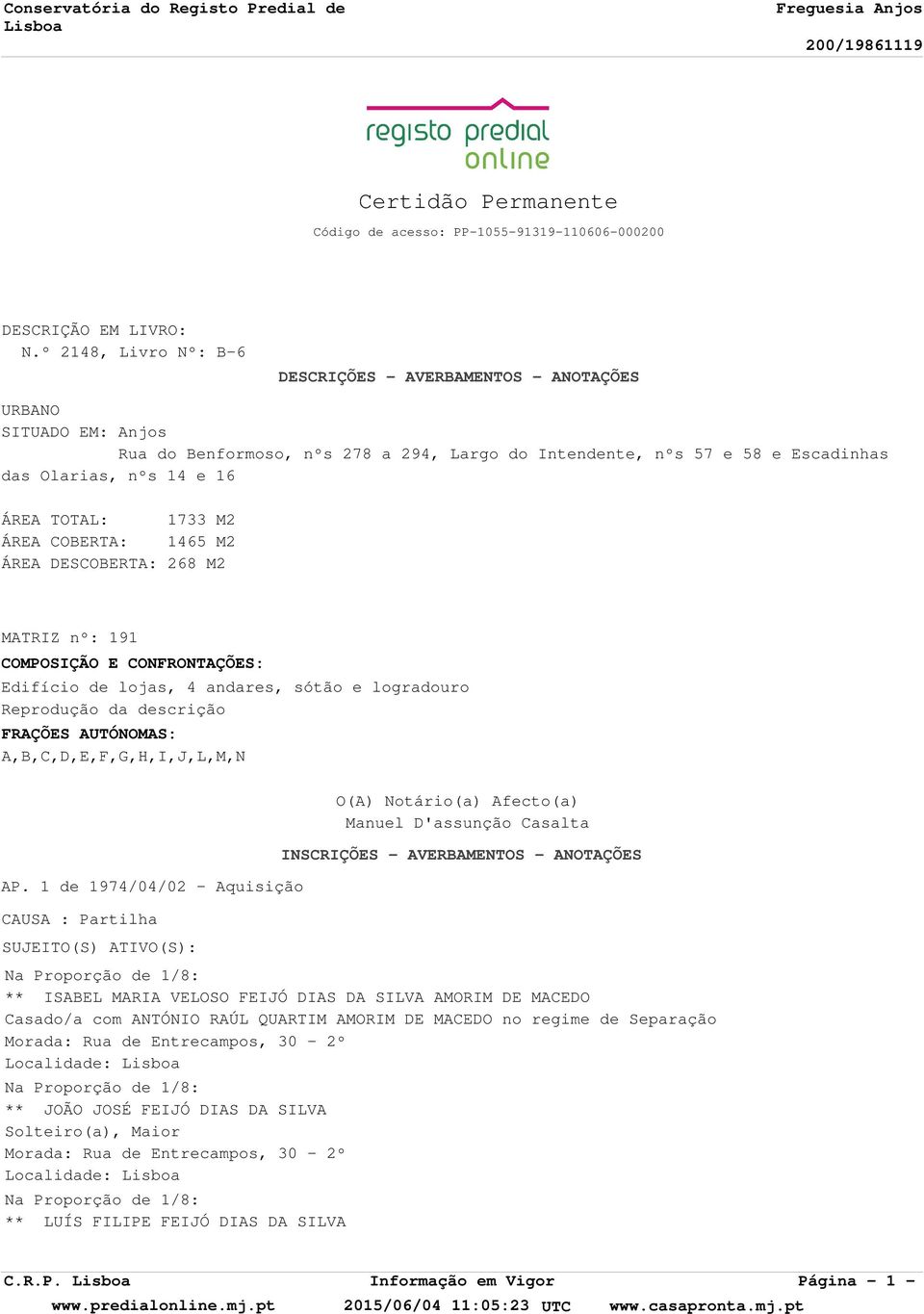 Conservatória do Registo Predial de Lisboa

Freguesia Anjos

200/19861119

registo predial online

Certidão Permanente

Código de acesso: PP-1055-91319-110606-000200

DESCRIÇÃO EM LIVRO:
N.º 2148, Livro Nº: B-6

DESCRIÇÕES - AVERBAMENTOS - ANOTAÇÕES

URBANO
SITUADO EM: Anjos
Rua do Benformoso, nºs 278 a 294, Largo do Intendente, nºs 57 e 58 e Escadinhas das Olarias, nºs 14 e 16

ÁREA TOTAL: 1733 M2
ÁREA COBERTA: 1465 M2
ÁREA DESCOBERTA: 268 M2

MATRIZ nº: 191
COMPOSIÇÃO E CONFRONTAÇÕES:
Edifício de lojas, 4 andares, sótão e logradouro
Reprodução da descrição
FRAÇÕES AUTÓNOMAS:
A,B,C,D,E,F,G,H,I,J,L,M,N

O(A) Notário(a) Afecto(a)
Manuel D'assunção Casalta

INSCRIÇÕES - AVERBAMENTOS - ANOTAÇÕES

AP. 1 de 1974/04/02 - Aquisição

CAUSA : Partilha

SUJEITO(S) ATIVO(S):

Na Proporção de 1/8:
** ISABEL MARIA VELOSO FEIJÓ DIAS DA SILVA AMORIM DE MACEDO
Casado/a com ANTÓNIO RAÚL QUARTIM AMORIM DE MACEDO no regime de Separação
Morada: Rua de Entrecampos, 30 - 2º
Localidade: Lisboa
Na Proporção de 1/8:
** JOÃO JOSÉ FEIJÓ DIAS DA SILVA
Solteiro(a), Maior
Morada: Rua de Entrecampos, 30 - 2º
Localidade: Lisboa
Na Proporção de 1/8:
** LUÍS FILIPE FEIJÓ DIAS DA SILVA

C.R.P. Lisboa
Informação em Vigor
Página - 1 -
www.predialonline.mj.pt
2015/06/04 11:05:23 UTC
www.casapronta.mj.pt